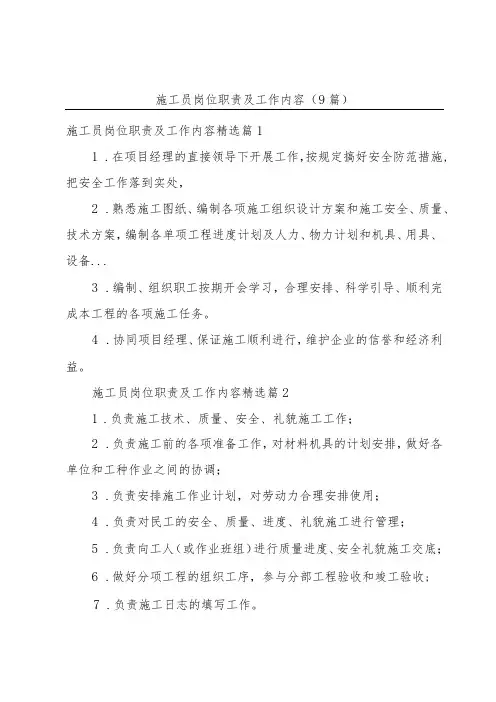 施工员岗位职责及工作内容（9篇）

施工员岗位职责及工作内容精选篇1

1．在项目经理的直接领导下开展工作，按规定搞好安全防范措施，把安全工作落到实处，

2．熟悉施工图纸、编制各项施工组织设计方案和施工安全、质量、技术方案，编制各单项工程进度计划及人力、物力计划和机具、用具、设备...

3．编制、组织职工按期开会学习，合理安排、科学引导、顺利完成本工程的各项施工任务。

4．协同项目经理、保证施工顺利进行，维护企业的信誉和经济利益。

施工员岗位职责及工作内容精选篇2

1．负责施工技术、质量、安全、礼貌施工工作；

2．负责施工前的各项准备工作，对材料机具的计划安排，做好各单位和工种作业之间的协调；

3．负责安排施工作业计划，对劳动力合理安排使用；

4．负责对民工的安全、质量、进度、礼貌施工进行管理；

5．负责向工人（或作业班组）进行质量进度、安全礼貌施工交底；

6．做好分项工程的组织工序，参与分部工程验收和竣工验收；

7．负责施工日志的填写工作。